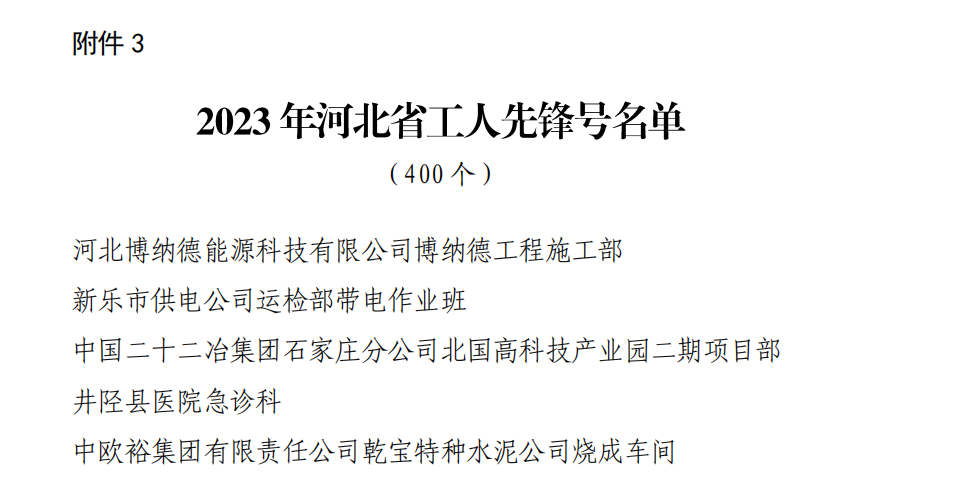 附件 3

2023 年河北省工人先锋号名单

（400 个）

河北博纳德能源科技有限公司博纳德工程施工部

新乐市供电公司运检部带电作业班

中国二十二冶集团石家庄分公司北国高科技产业园二期项目部

井陉县医院急诊科

中欧裕集团有限责任公司乾宝特种水泥公司烧成车间